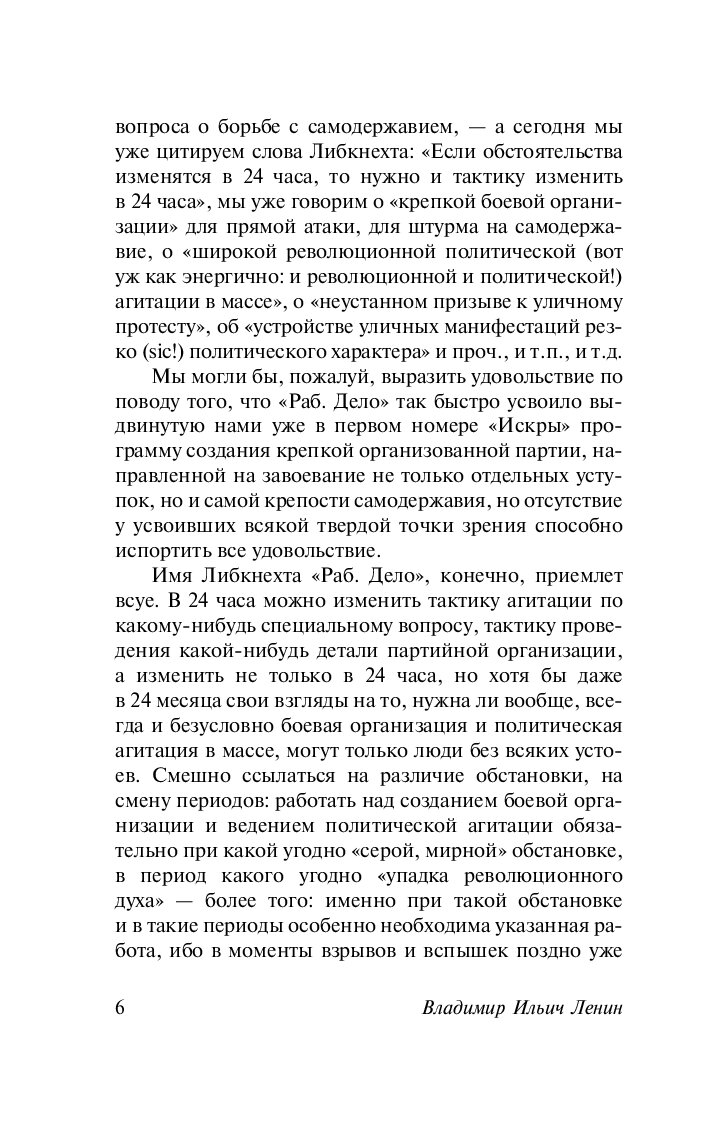 вопроса о борьбе с самодержавием, — а сегодня мы уже цитируем слова Либкнехта: «Если обстоятельства изменятся в 24 часа, то нужно и тактику изменить в 24 часа», мы уже говорим о «крепкой боевой организации» для прямой атаки, для штурма на самодержавие, о «широкой революционной политической (вот уж как энергично: и революционной и политической!) агитации в массе», о «неустанном призыве к уличному протесту», об «устройстве уличных манифестаций резко (sic!) политического характера» и проч., и т.п., и т.д.

Мы могли бы, пожалуй, выразить удовольствие по поводу того, что «Раб. Дело» так быстро усвоило выдвинутую нами уже в первом номере «Искры» программу создания крепкой организованной партии, направленной на завоевание не только отдельных уступок, но и самой крепости самодержавия, но отсутствие у усвоивших всякой твердой точки зрения способно испортить все удовольствие.

Имя Либкнехта «Раб. Дело», конечно, приемлет всуе. В 24 часа можно изменить тактику агитации по какому-нибудь специальному вопросу, тактику проведения какой-нибудь детали партийной организации, а изменить не только в 24 часа, но хотя бы даже в 24 месяца свои взгляды на то, нужна ли вообще, всегда и безусловно боевая организация и политическая агитация в массе, могут только люди без всяких устоев. Смешно ссылаться на различие обстановки, на смену периодов: работать над созданием боевой организации и ведением политической агитации обязательно при какой угодно «серой, мирной» обстановке, в период какого угодно «упадка революционного духа» — более того: именно при такой обстановке и в такие периоды особенно необходима указанная работа, ибо в моменты взрывов и вспышек поздно уже

6 Владимир Ильич Ленин